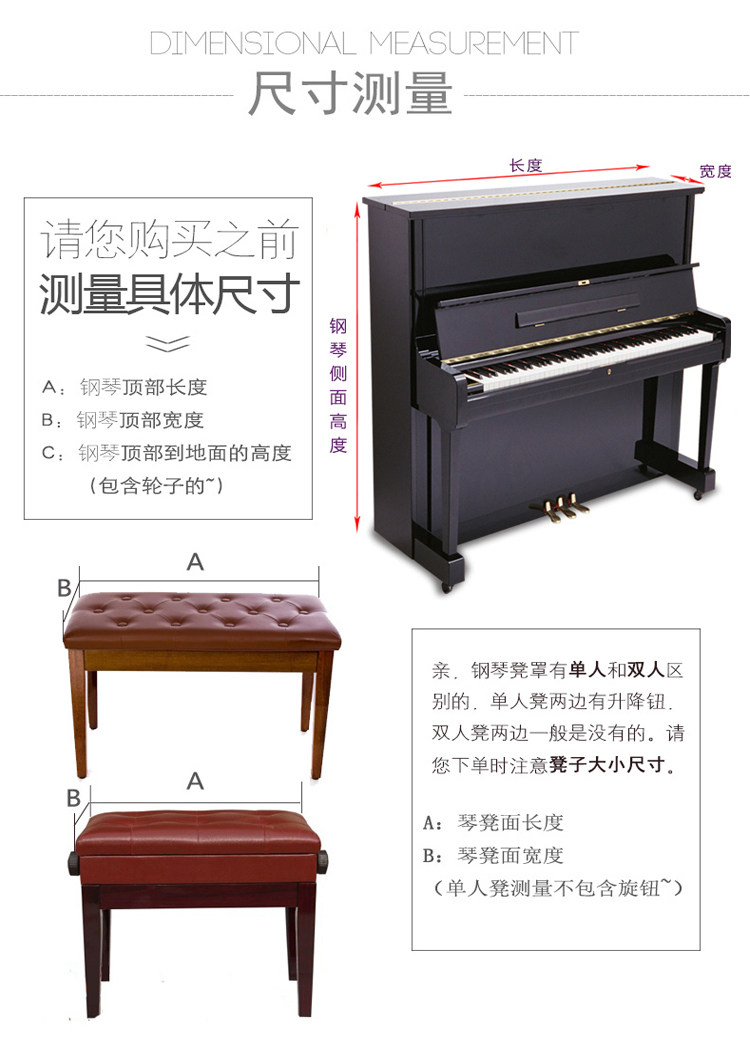 DIMENSIONAL MEASUREMENT

尺寸测量

请您购买之前
测量具体尺寸

A：钢琴顶部长度
B：钢琴顶部宽度
C：钢琴顶部到地面的高度
（包含轮子的~）

长度

宽度

钢琴侧面高度

A

B

A

B

亲，钢琴凳罩有单人和双人区别的，单人凳两边有升降钮，双人凳两边一般是没有的。请您下单时注意凳子大小尺寸。

A：琴凳面长度
B：琴凳面宽度
（单人凳测量不包含旋钮~）